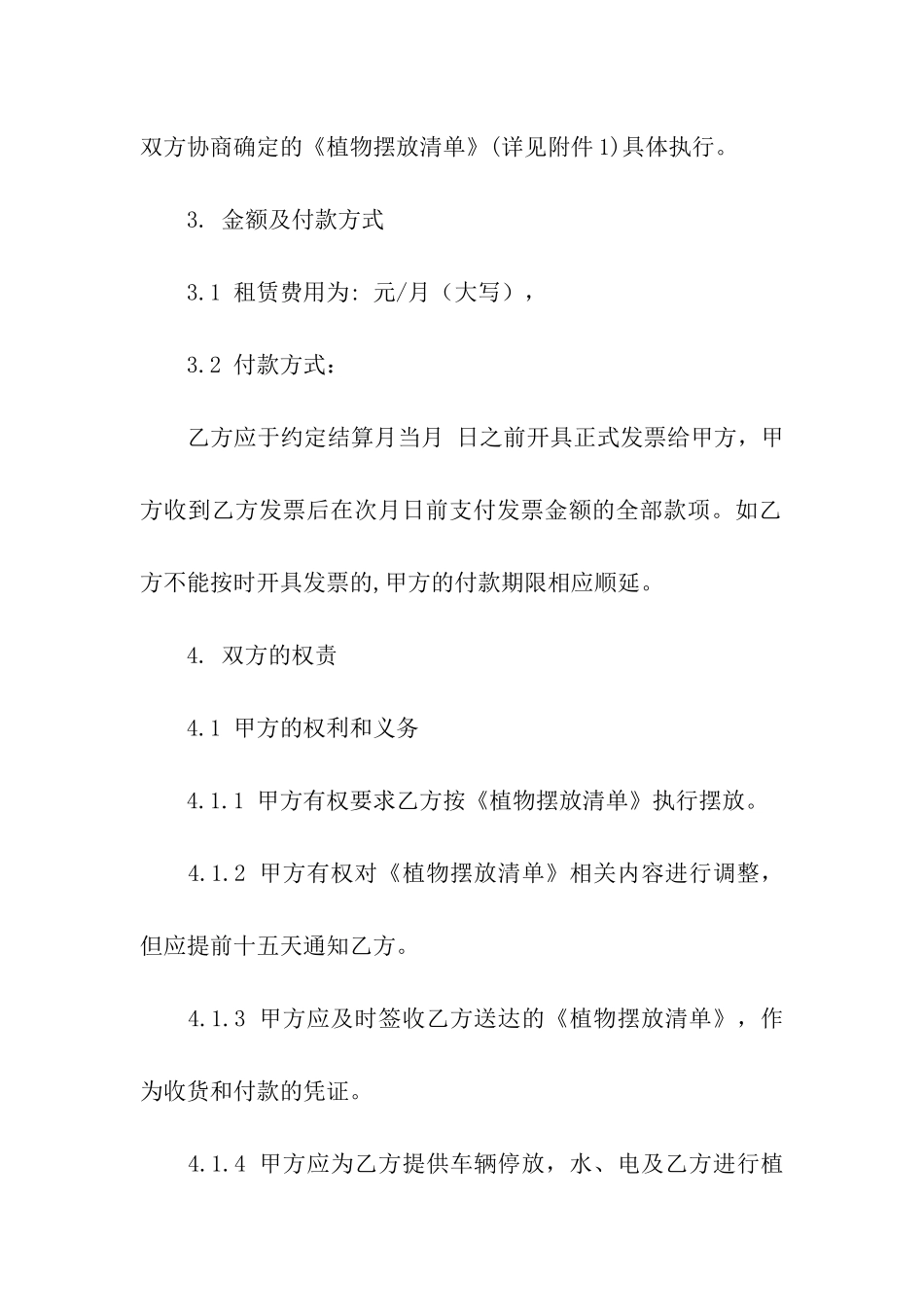 双方协商确定的《植物摆放清单》(详见附件1)具体执行。

3. 金额及付款方式

3.1 租赁费用为: 元/月（大写），

3.2 付款方式：

乙方应于约定结算月当月 日之前开具正式发票给甲方，甲方收到乙方发票后在次月日前支付发票金额的全部款项。如乙方不能按时开具发票的,甲方的付款期限相应顺延。

4. 双方的权责

4.1 甲方的权利和义务

4.1.1 甲方有权要求乙方按《植物摆放清单》执行摆放。

4.1.2 甲方有权对《植物摆放清单》相关内容进行调整，但应提前十五天通知乙方。

4.1.3 甲方应及时签收乙方送达的《植物摆放清单》，作为收货和付款的凭证。

4.1.4 甲方应为乙方提供车辆停放，水、电及乙方进行植